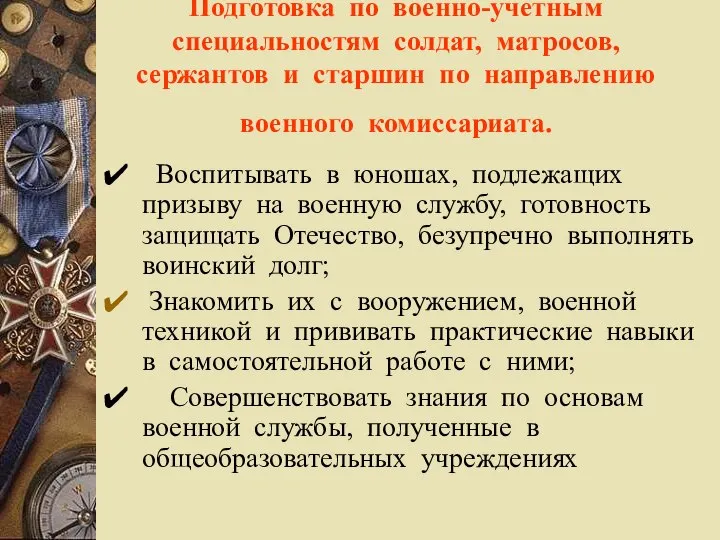 Подготовка по военно-учетным специальностям солдат, матросов, сержантов и старшин по направлению

военного комиссариата.

✔ Воспитывать в юношах, подлежащих призыву на военную службу, готовность защищать Отечество, безупречно выполнять воинский долг;

✔ Знакомить их с вооружением, военной техникой и прививать практические навыки в самостоятельной работе с ними;

✔ Совершенствовать знания по основам военной службы, полученные в общеобразовательных учреждениях